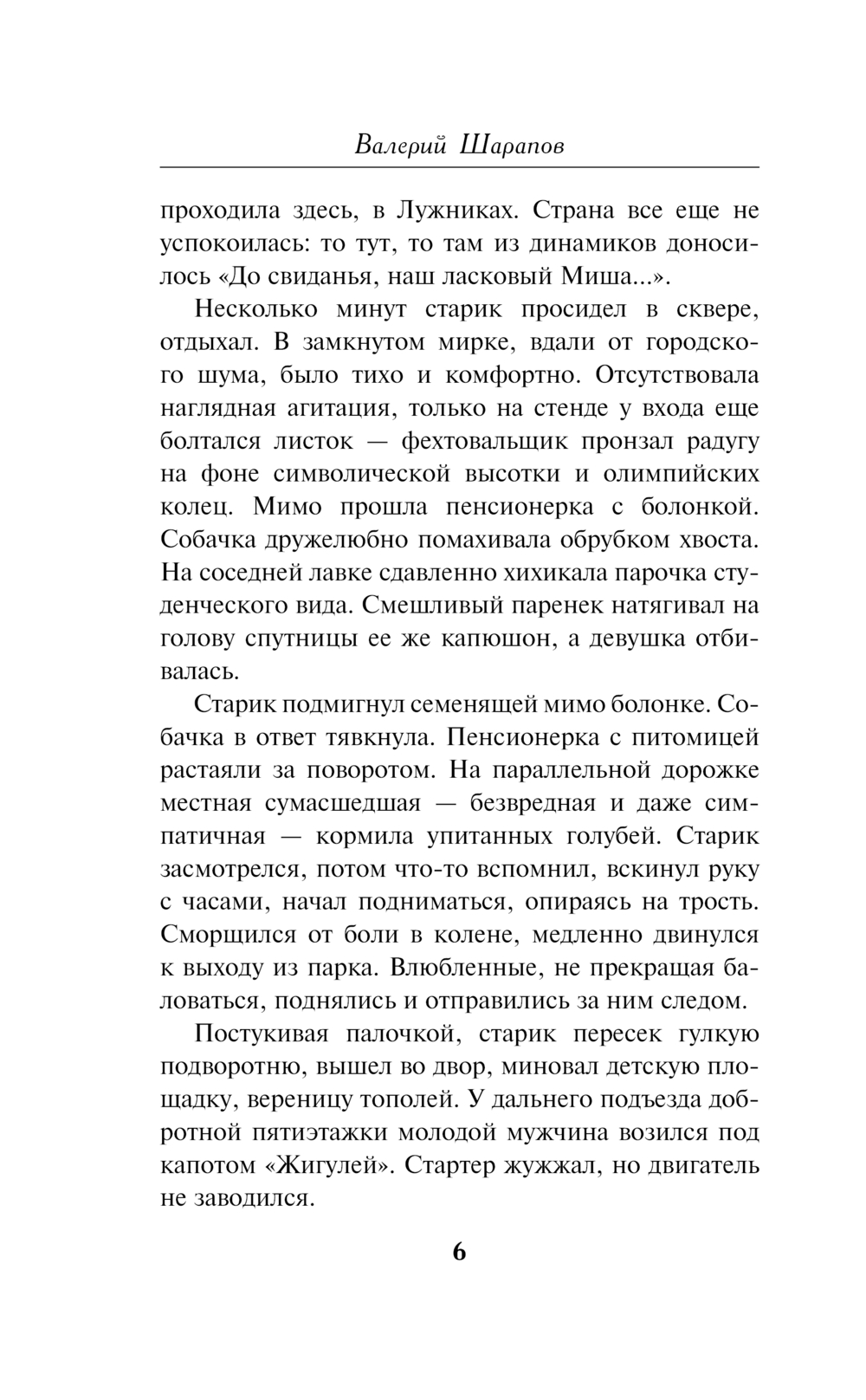 Валерий Шарапов

проходила здесь, в Лужниках. Страна все еще не успокоилась: то тут, то там из динамиков доносилось «До свиданья, наш ласковый Миша...».

Несколько минут старик просидел в сквере, отдыхал. В замкнутом мирке, вдали от городского шума, было тихо и комфортно. Отсутствовала наглядная агитация, только на стенде у входа еще болтался листок — фехтовальщик пронзал радугу на фоне символической высотки и олимпийских колец. Мимо прошла пенсионерка с болонкой. Собачка дружелюбно помахивала обрубком хвоста. На соседней лавке сдавленно хихикала парочка студенческого вида. Смешливый паренек натягивал на голову спутницы ее же капюшон, а девушка отбивалась.

Старик подмигнул семенящей мимо болонке. Собачка в ответ тявкнула. Пенсионерка с питомицей растаяли за поворотом. На параллельной дорожке местная сумасшедшая — безвредная и даже симпатичная — кормила упитанных голубей. Старик засмотрелся, потом что-то вспомнил, вскинул руку с часами, начал подниматься, опираясь на трость. Сморщился от боли в колене, медленно двинулся к выходу из парка. Влюбленные, не прекращая баловаться, поднялись и отправились за ним следом.

Постукивая палочкой, старик пересек гулкую подворотню, вышел во двор, миновал детскую площадку, вереницу тополей. У дальнего подъезда добротной пятиэтажки молодой мужчина возился под капотом «Жигулей». Стартер жужжал, но двигатель не заводился.

6